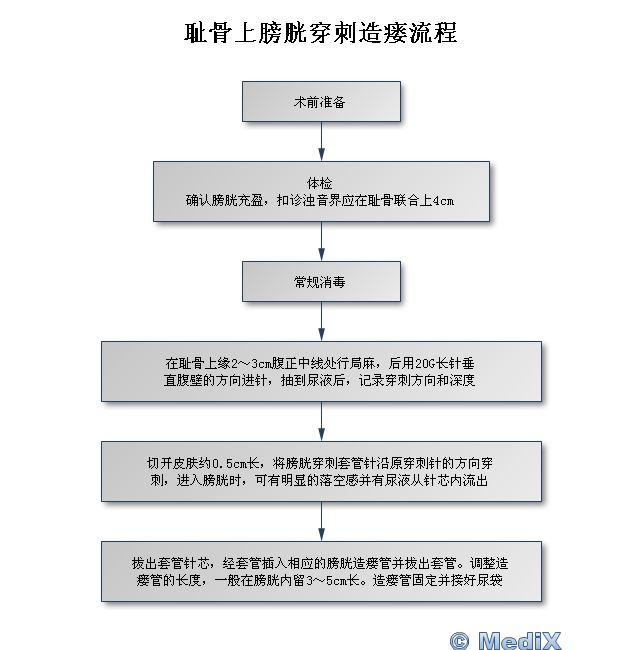 耻骨上膀胱穿刺造瘘流程

术前准备

体检
确认膀胱充盈，扣诊浊音界应在耻骨联合上4cm

常规消毒

在耻骨上缘2～3cm腹正中线处行局麻，后用20G长针垂直腹壁的方向进针，抽到尿液后，记录穿刺方向和深度

切开皮肤约0.5cm长，将膀胱穿刺套管针沿原穿刺针的方向穿刺，进入膀胱时，可有明显的落空感并有尿液从针芯内流出

拔出套管针芯，经套管插入相应的膀胱造瘘管并拔出套管。调整造瘘管的长度，一般在膀胱内留3～5cm长。造瘘管固定并接好尿袋

© MediX